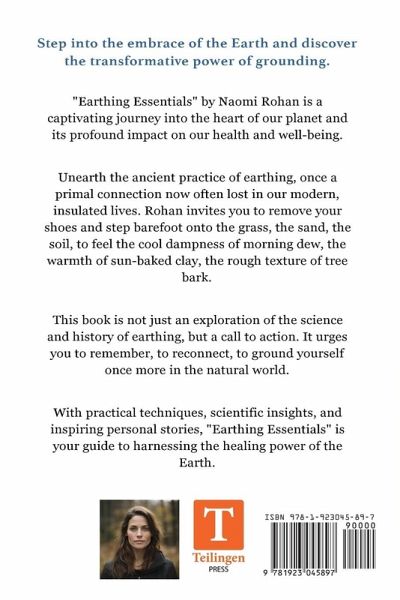 Step into the embrace of the Earth and discover the transformative power of grounding.

"Earthing Essentials" by Naomi Rohan is a captivating journey into the heart of our planet and its profound impact on our health and well-being.

Unearth the ancient practice of earthing, once a primal connection now often lost in our modern, insulated lives. Rohan invites you to remove your shoes and step barefoot onto the grass, the sand, the soil, to feel the cool dampness of morning dew, the warmth of sun-baked clay, the rough texture of tree bark.

This book is not just an exploration of the science and history of earthing, but a call to action. It urges you to remember, to reconnect, to ground yourself once more in the natural world.

With practical techniques, scientific insights, and inspiring personal stories, "Earthing Essentials" is your guide to harnessing the healing power of the Earth.

T
Teilingen
PRESS

ISBN 978-1-923045-89-7
90000
9 781923 045897